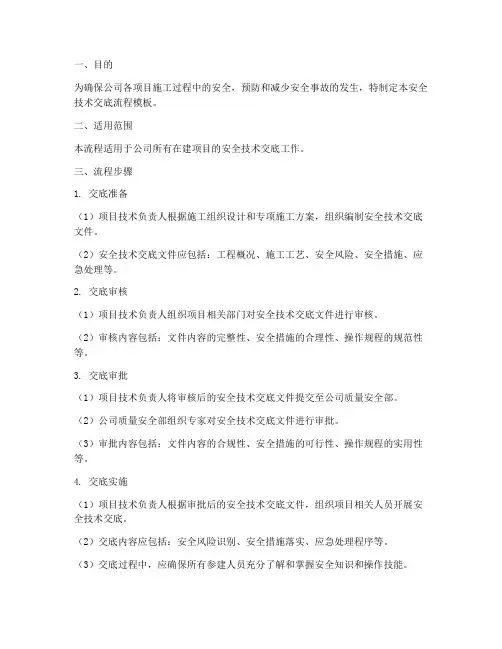 一、目的

为确保公司各项目施工过程中的安全，预防和减少安全事故的发生，特制定本安全技术交底流程模板。

二、适用范围

本流程适用于公司所有在建项目的安全技术交底工作。

三、流程步骤

1. 交底准备

（1）项目技术负责人根据施工组织设计和专项施工方案，组织编制安全技术交底文件。

（2）安全技术交底文件应包括：工程概况、施工工艺、安全风险、安全措施、应急处理等。

2. 交底审核

（1）项目技术负责人组织项目相关部门对安全技术交底文件进行审核。

（2）审核内容包括：文件内容的完整性、安全措施的合理性、操作规程的规范性等。

3. 交底审批

（1）项目技术负责人将审核后的安全技术交底文件提交至公司质量安全部。

（2）公司质量安全部组织专家对安全技术交底文件进行审批。

（3）审批内容包括：文件内容的合规性、安全措施的可行性、操作规程的实用性等。

4. 交底实施

（1）项目技术负责人根据审批后的安全技术交底文件，组织项目相关人员开展安全技术交底。

（2）交底内容应包括：安全风险识别、安全措施落实、应急处理程序等。

（3）交底过程中，应确保所有参建人员充分了解和掌握安全知识和操作技能。